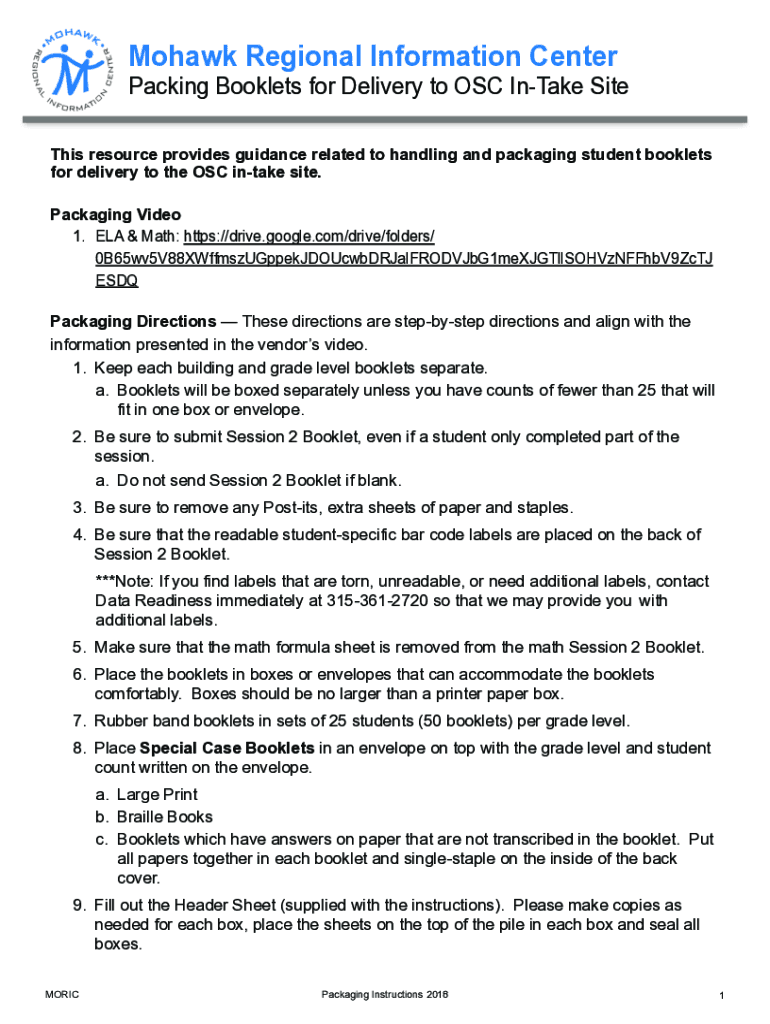 MOHAWK REGIONAL INFORMATION CENTER

Mohawk Regional Information Center
Packing Booklets for Delivery to OSC In-Take Site

This resource provides guidance related to handling and packaging student booklets for delivery to the OSC in-take site.

Packaging Video
1. ELA & Math: https://drive.google.com/drive/folders/0B65wv5V88XWffmszUGppekJDOUcwbDRJalFRODVJbG1meXJGTllSOHVzNFFhbV9ZcTJESDQ

Packaging Directions — These directions are step-by-step directions and align with the information presented in the vendor's video.
1. Keep each building and grade level booklets separate.
a. Booklets will be boxed separately unless you have counts of fewer than 25 that will fit in one box or envelope.
2. Be sure to submit Session 2 Booklet, even if a student only completed part of the session.
a. Do not send Session 2 Booklet if blank.
3. Be sure to remove any Post-its, extra sheets of paper and staples.
4. Be sure that the readable student-specific bar code labels are placed on the back of Session 2 Booklet.
***Note: If you find labels that are torn, unreadable, or need additional labels, contact Data Readiness immediately at 315-361-2720 so that we may provide you with additional labels.
5. Make sure that the math formula sheet is removed from the math Session 2 Booklet.
6. Place the booklets in boxes or envelopes that can accommodate the booklets comfortably. Boxes should be no larger than a printer paper box.
7. Rubber band booklets in sets of 25 students (50 booklets) per grade level.
8. Place Special Case Booklets in an envelope on top with the grade level and student count written on the envelope.
a. Large Print
b. Braille Books
c. Booklets which have answers on paper that are not transcribed in the booklet. Put all papers together in each booklet and single-staple on the inside of the back cover.
9. Fill out the Header Sheet (supplied with the instructions). Please make copies as needed for each box, place the sheets on the top of the pile in each box and seal all boxes.

MORIC Packaging Instructions 2018 1